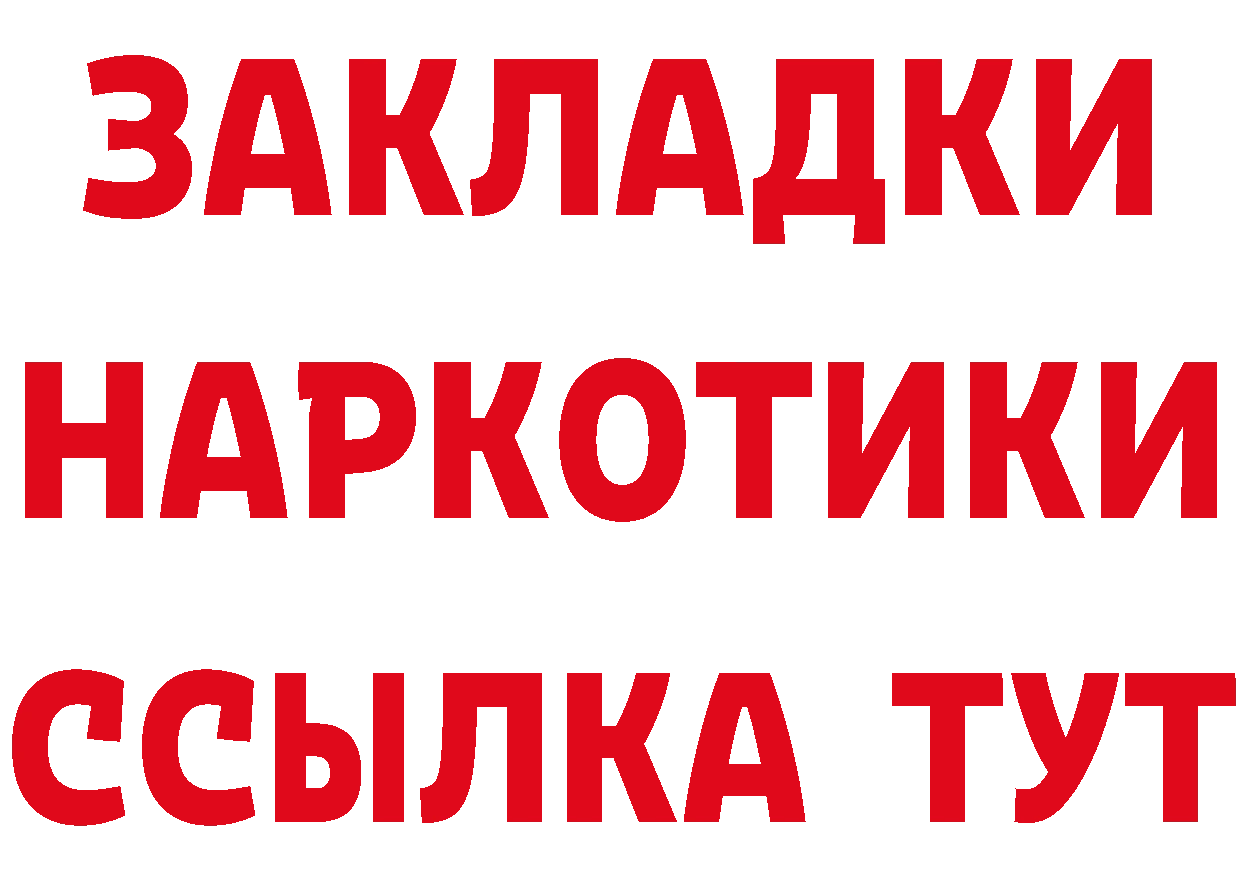 ЗАКЛАДКИ НАРКОТИКИ ССЫЛКА ТУТ